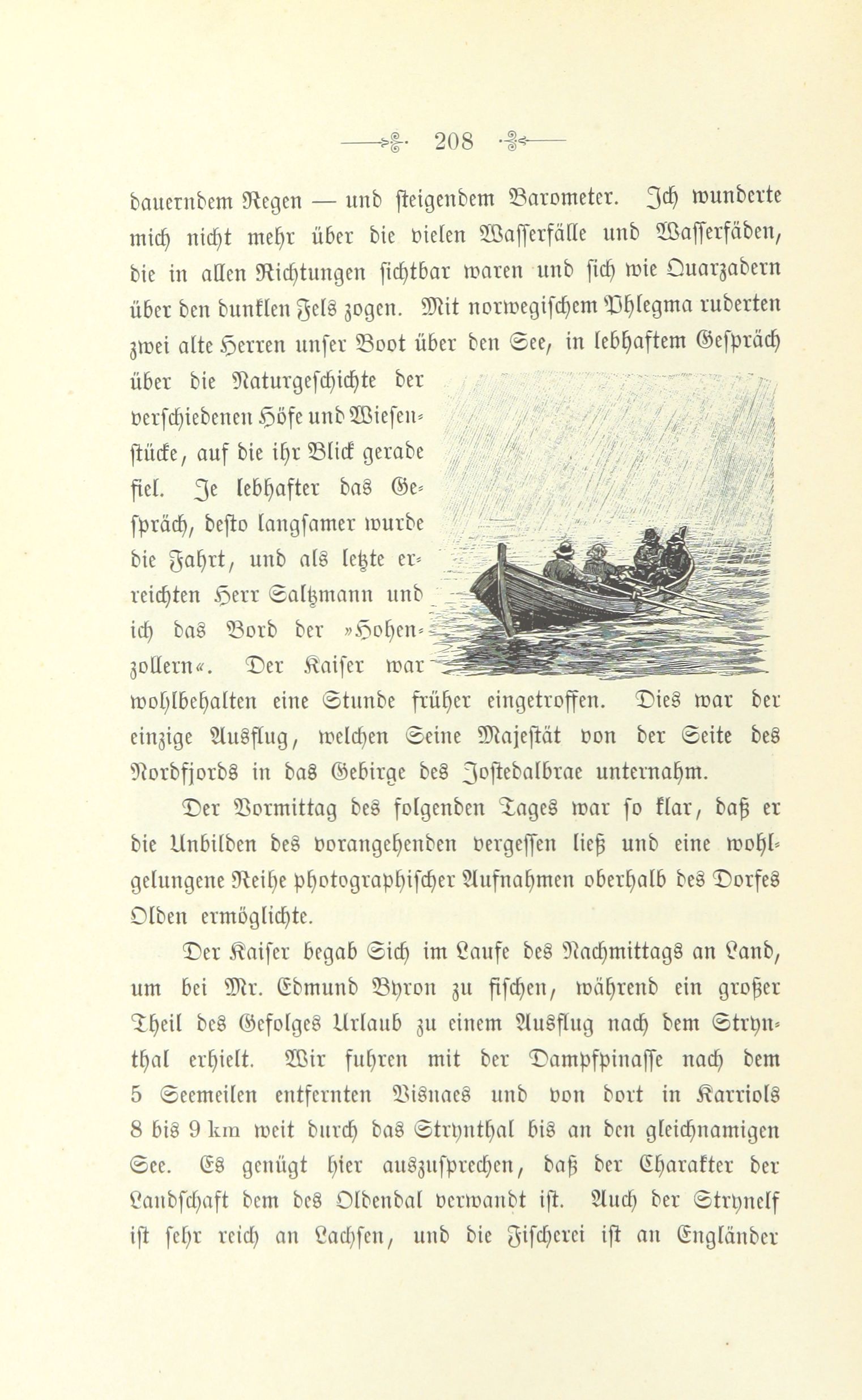 208

dauerndem Regen — und steigendem Barometer. Ich wunderte mich nicht mehr über die vielen Wasserfälle und Wasserfäden, die in allen Richtungen sichtbar waren und sich wie Quarzadern über den dunklen Fels zogen. Mit norwegischem Phlegma ruderten zwei alte Herren unser Boot über den See, in lebhaftem Gespräch über die Naturgeschichte der verschiedenen Höfe und Wiesenstücke, auf die ihr Blick gerade fiel. Je lebhafter das Gespräch, desto langsamer wurde die Fahrt, und als letzte erreichten Herr Saltzmann und ich das Bord der »Hohenzollern«. Der Kaiser war wohlbehalten eine Stunde früher eingetroffen. Dies war der einzige Ausflug, welchen Seine Majestät von der Seite des Nordfjords in das Gebirge des Jostedalbrae unternahm.

Der Vormittag des folgenden Tages war so klar, daß er die Unbilden des vorangehenden vergessen ließ und eine wohlgelungene Reihe photographischer Aufnahmen oberhalb des Dorfes Olden ermöglichte.

Der Kaiser begab Sich im Laufe des Nachmittags an Land, um bei Mr. Edmund Byron zu fischen, während ein großer Theil des Gefolges Urlaub zu einem Ausflug nach dem Strynthal erhielt. Wir fuhren mit der Dampfpinasse nach dem 5 Seemeilen entfernten Visnaes und von dort in Karriols 8 bis 9 km weit durch das Strynthal bis an den gleichnamigen See. Es genügt hier auszusprechen, daß der Charakter der Landschaft dem des Oldendal verwandt ist. Auch der Strynelf ist sehr reich an Lachsen, und die Fischerei ist an Engländer